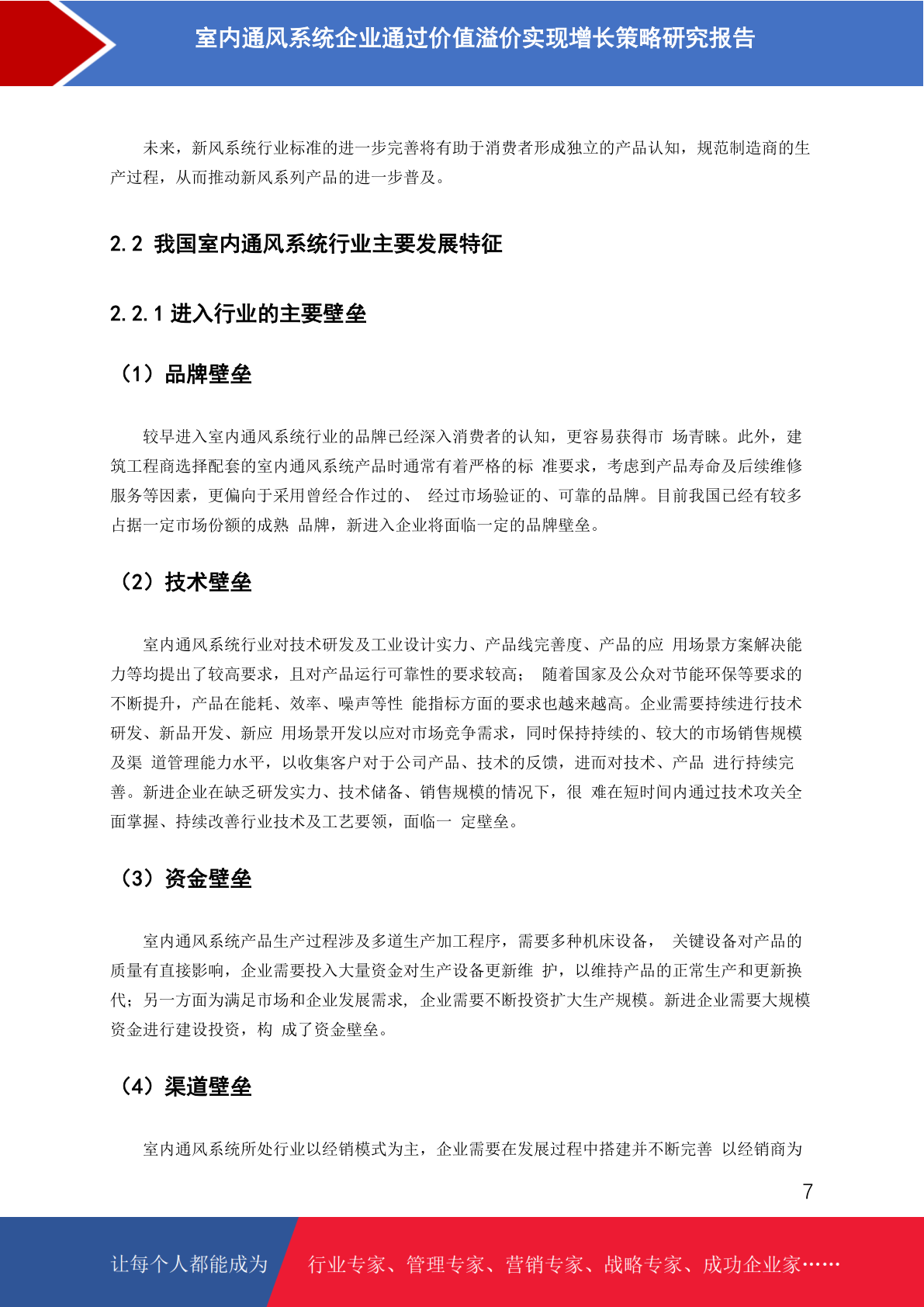 室内通风系统企业通过价值溢价实现增长策略研究报告

未来，新风系统行业标准的进一步完善将有助于消费者形成独立的产品认知，规范制造商的生产过程，从而推动新风系列产品的进一步普及。

2.2 我国室内通风系统行业主要发展特征

2.2.1 进入行业的主要壁垒

（1）品牌壁垒

较早进入室内通风系统行业的品牌已经深入消费者的认知，更容易获得市 场青睐。此外，建筑工程商选择配套的室内通风系统产品时通常有着严格的标 准要求，考虑到产品寿命及后续维修服务等因素，更偏向于采用曾经合作过的、 经过市场验证的、可靠的品牌。目前我国已经有较多占据一定市场份额的成熟 品牌，新进入企业将面临一定的品牌壁垒。

（2）技术壁垒

室内通风系统行业对技术研发及工业设计实力、产品线完善度、产品的应 用场景方案解决能力等均提出了较高要求，且对产品运行可靠性的要求较高； 随着国家及公众对节能环保等要求的不断提升，产品在能耗、效率、噪声等性 能指标方面的要求也越来越高。企业需要持续进行技术研发、新品开发、新应 用场景开发以应对市场竞争需求，同时保持持续的、较大的市场销售规模及渠 道管理能力水平，以收集客户对于公司产品、技术的反馈，进而对技术、产品 进行持续完善。新进企业在缺乏研发实力、技术储备、销售规模的情况下，很 难在短时间内通过技术攻关全面掌握、持续改善行业技术及工艺要领，面临一 定壁垒。

（3）资金壁垒

室内通风系统产品生产过程涉及多道生产加工程序，需要多种机床设备， 关键设备对产品的质量有直接影响，企业需要投入大量资金对生产设备更新维 护，以维持产品的正常生产和更新换代；另一方面为满足市场和企业发展需求， 企业需要不断投资扩大生产规模。新进企业需要大规模资金进行建设投资，构 成了资金壁垒。

（4）渠道壁垒

室内通风系统所处行业以经销模式为主，企业需要在发展过程中搭建并不断完善 以经销商为

7

让每个人都能成为 行业专家、管理专家、营销专家、战略专家、成功企业家……